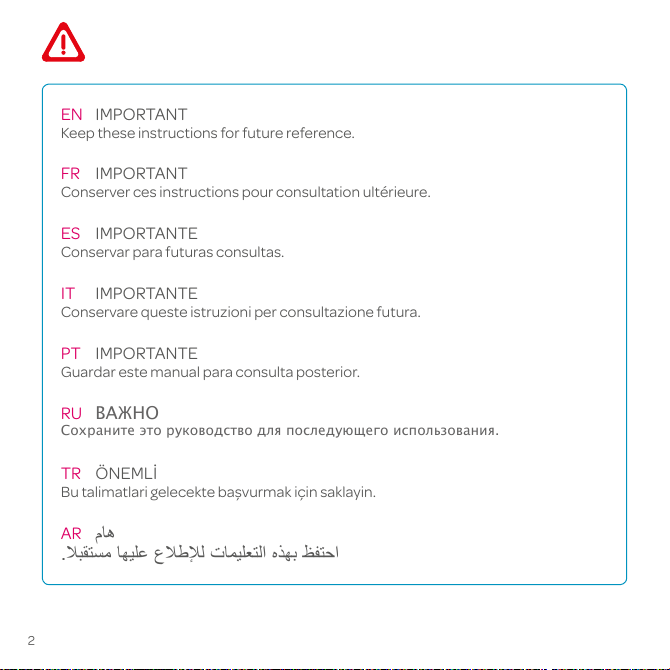 EN IMPORTANT
Keep these instructions for future reference.

FR IMPORTANT
Conserver ces instructions pour consultation ultérieure.

ES IMPORTANTE
Conservar para futuras consultas.

IT IMPORTANTE
Conservare queste istruzioni per consultazione futura.

PT IMPORTANTE
Guardar este manual para consulta posterior.

RU ВАЖНО
Сохраните это руководство для последующего использования.

TR ÖNEMLİ
Bu talimatlari gelecekte başvurmak için saklayin.

AR هام
احتفظ بهذه التعليمات للإطلاع عليها مستقبلا.

2